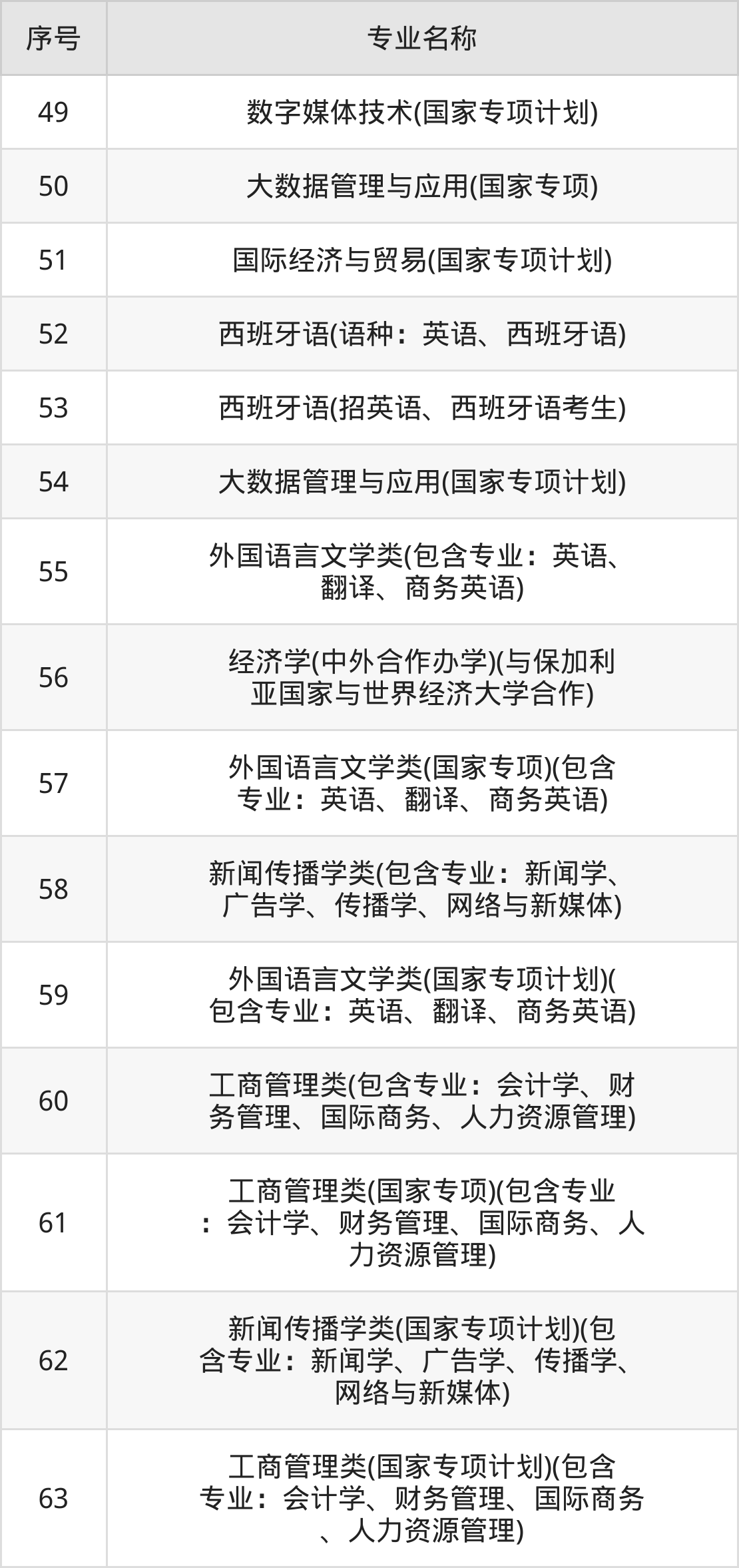 | 序号 | 专业名称 |
|---|---|
| 49 | 数字媒体技术(国家专项计划) |
| 50 | 大数据管理与应用(国家专项) |
| 51 | 国际经济与贸易(国家专项计划) |
| 52 | 西班牙语(语种：英语、西班牙语) |
| 53 | 西班牙语(招英语、西班牙语考生) |
| 54 | 大数据管理与应用(国家专项计划) |
| 55 | 外国语言文学类(包含专业：英语、翻译、商务英语) |
| 56 | 经济学(中外合作办学)(与保加利亚国家与世界经济大学合作) |
| 57 | 外国语言文学类(国家专项)(包含专业：英语、翻译、商务英语) |
| 58 | 新闻传播学类(包含专业：新闻学、广告学、传播学、网络与新媒体) |
| 59 | 外国语言文学类(国家专项计划)(包含专业：英语、翻译、商务英语) |
| 60 | 工商管理类(包含专业：会计学、财务管理、国际商务、人力资源管理) |
| 61 | 工商管理类(国家专项)(包含专业：会计学、财务管理、国际商务、人力资源管理) |
| 62 | 新闻传播学类(国家专项计划)(包含专业：新闻学、广告学、传播学、网络与新媒体) |
| 63 | 工商管理类(国家专项计划)(包含专业：会计学、财务管理、国际商务、人力资源管理) |